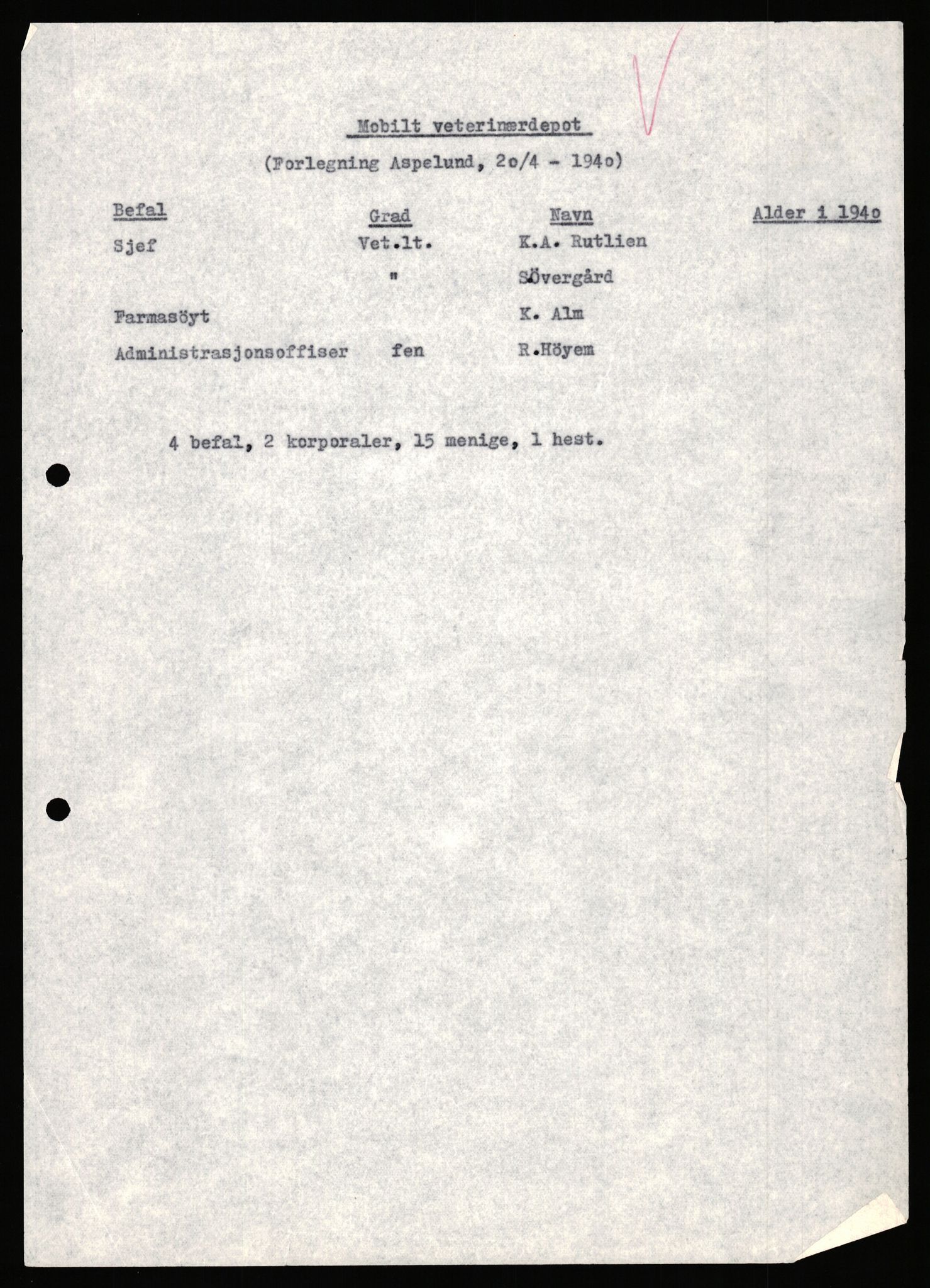 Mobilt veterinærdepot

(Forlegning Aspelund, 2o/4 - 194o)

| Befal | Grad | Navn | Alder i 194o |
|---|---|---|---|
| Sjef | Vet.lt. | K.A. Rutlien | |
| | " | Sövergård | |
| Farmasöyt | | K. Alm | |
| Administrasjonsoffiser | fen | R.Höyem | |

4 befal, 2 korporaler, 15 menige, 1 hest.